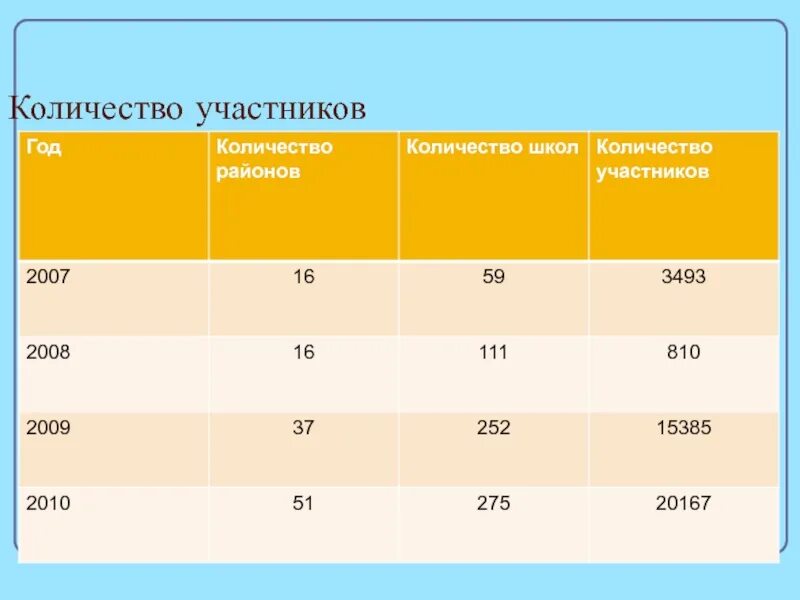 Количество участников

| Год | Количество районов | Количество школ | Количество участников |
|---|---|---|---|
| 2007 | 16 | 59 | 3493 |
| 2008 | 16 | 111 | 810 |
| 2009 | 37 | 252 | 15385 |
| 2010 | 51 | 275 | 20167 |